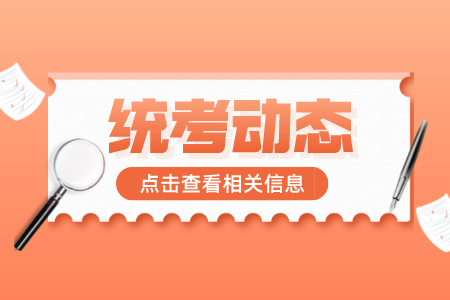 统考动态

点击查看相关信息